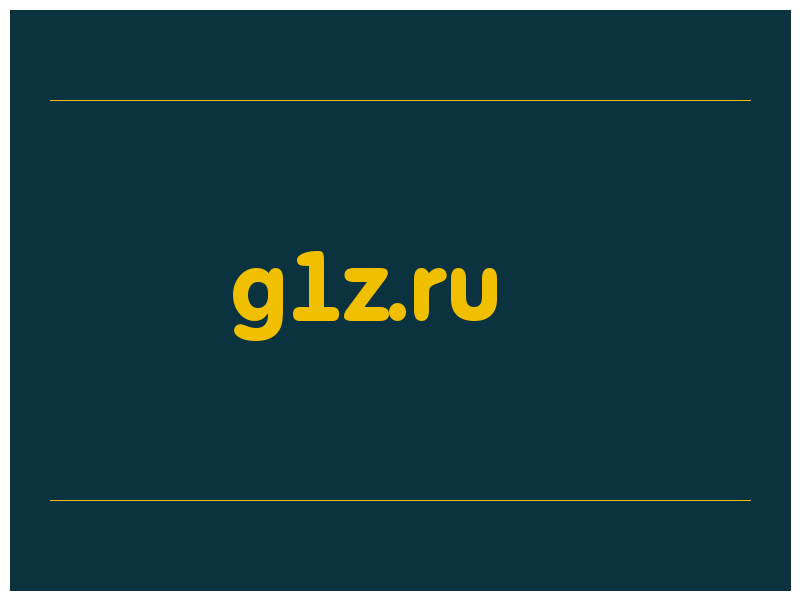 g1z.ru